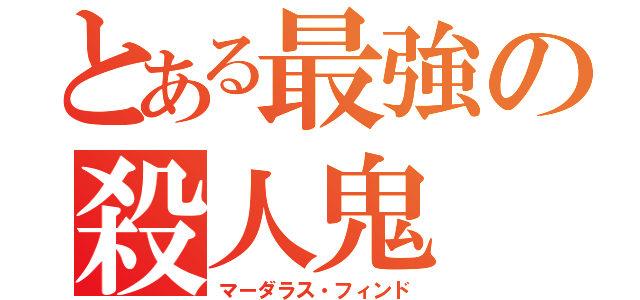 とある最強の殺人鬼
マーダラス・フィンド